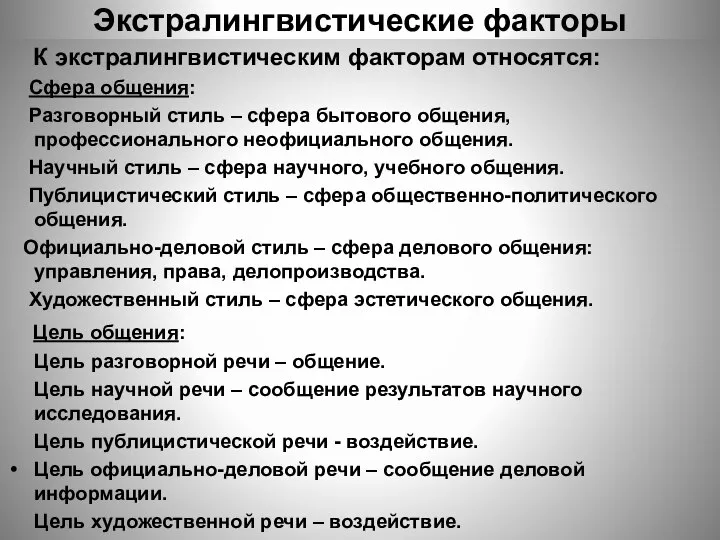 Экстралингвистические факторы

К экстралингвистическим факторам относятся:

Сфера общения:

Разговорный стиль – сфера бытового общения, профессионального неофициального общения.

Научный стиль – сфера научного, учебного общения.

Публицистический стиль – сфера общественно-политического общения.

Официально-деловой стиль – сфера делового общения: управления, права, делопроизводства.

Художественный стиль – сфера эстетического общения.

Цель общения:

Цель разговорной речи – общение.

Цель научной речи – сообщение результатов научного исследования.

Цель публицистической речи - воздействие.

• Цель официально-деловой речи – сообщение деловой информации.

Цель художественной речи – воздействие.